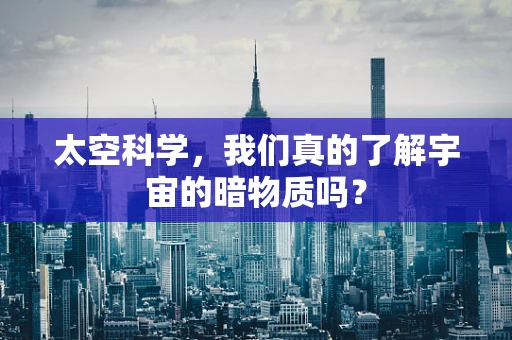 太空科学，我们真的了解宇宙的暗物质吗？